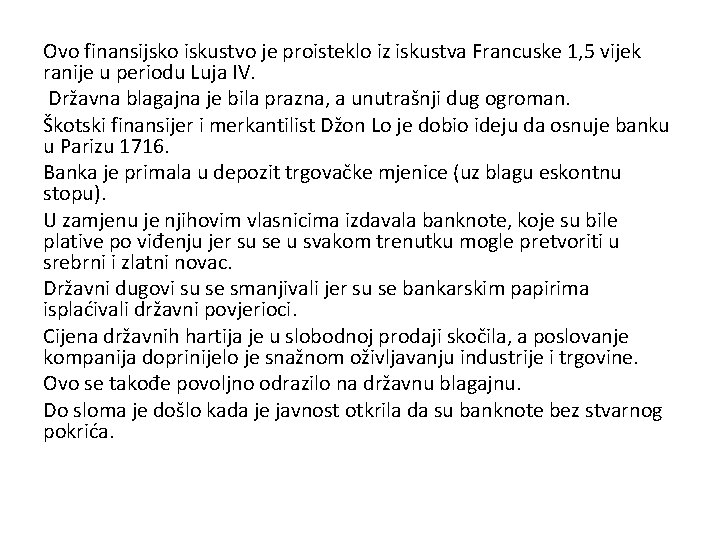 Ovo finansijsko iskustvo je proisteklo iz iskustva Francuske 1,5 vijek ranije u periodu Luja IV.

Državna blagajna je bila prazna, a unutrašnji dug ogroman.

Škotski finansijer i merkantilist Džon Lo je dobio ideju da osnuje banku u Parizu 1716.

Banka je primala u depozit trgovačke mjenice (uz blagu eskontnu stopu).

U zamjenu je njihovim vlasnicima izdavala banknote, koje su bile plative po viđenju jer su se u svakom trenutku mogle pretvoriti u srebrni i zlatni novac.

Državni dugovi su se smanjivali jer su se bankarskim papirima isplaćivali državni povjerioci.

Cijena državnih hartija je u slobodnoj prodaji skočila, a poslovanje kompanija doprinijelo je snažnom oživljavanju industrije i trgovine.

Ovo se takođe povoljno odrazilo na državnu blagajnu.

Do sloma je došlo kada je javnost otkrila da su banknote bez stvarnog pokrića.